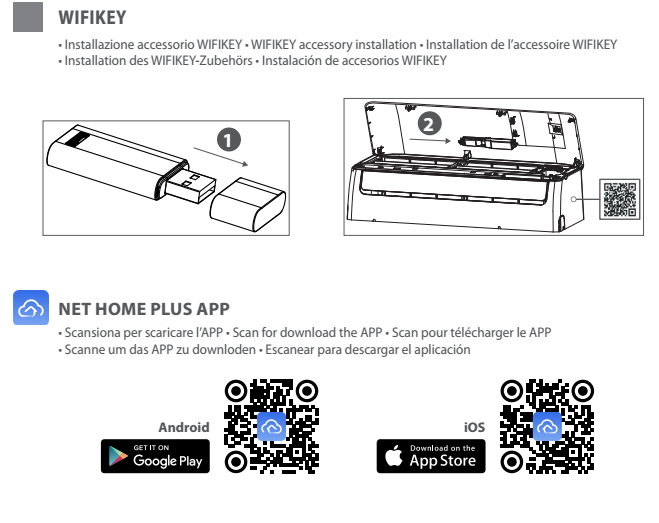 WIFIKEY

• Installazione accessorio WIFIKEY • WIFIKEY accessory installation • Installation de l'accessoire WIFIKEY
• Installation des WIFIKEY-Zubehörs • Instalación de accesorios WIFIKEY

1

2

NET HOME PLUS APP

• Scansiona per scaricare l'APP • Scan for download the APP • Scan pour télécharger le APP
• Scanne um das APP zu downloden • Escanear para descargar el aplicación

Android

GET IT ON
Google Play

iOS

Download on the
App Store